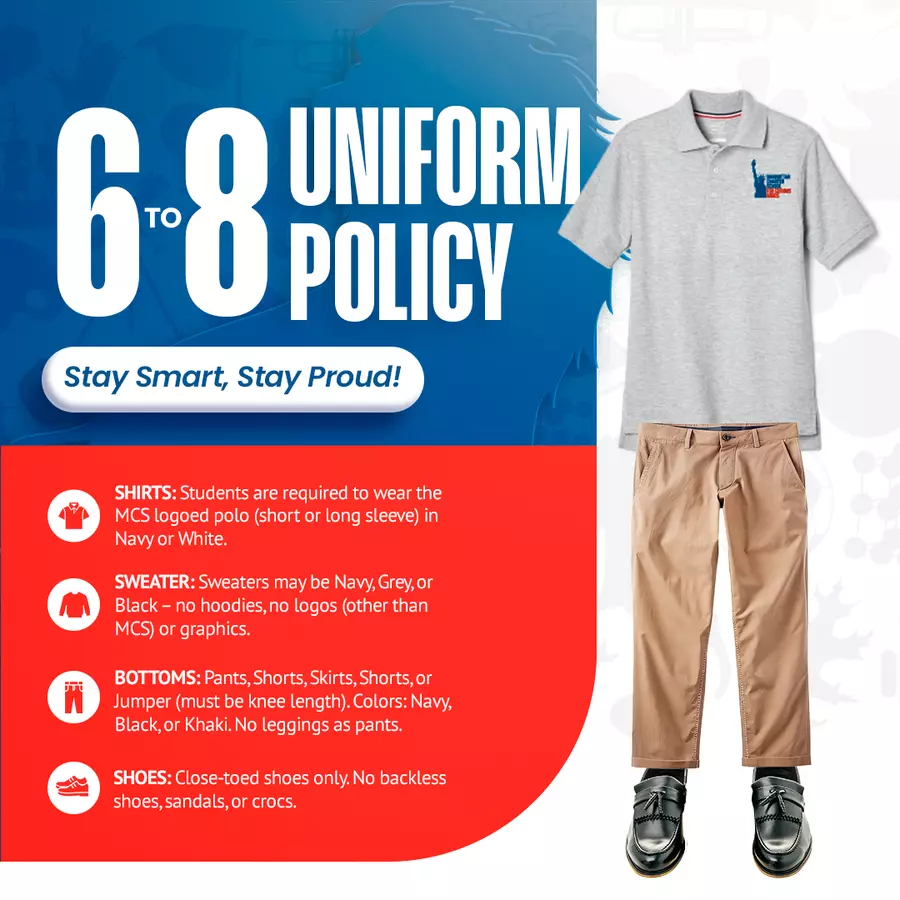 6 TO 8 UNIFORM POLICY

Stay Smart, Stay Proud!

SHIRTS: Students are required to wear the MCS logoed polo (short or long sleeve) in Navy or White.

SWEATER: Sweaters may be Navy, Grey, or Black – no hoodies, no logos (other than MCS) or graphics.

BOTTOMS: Pants, Shorts, Skirts, Shorts, or Jumper (must be knee length). Colors: Navy, Black, or Khaki. No leggings as pants.

SHOES: Close-toed shoes only. No backless shoes, sandals, or crocs.